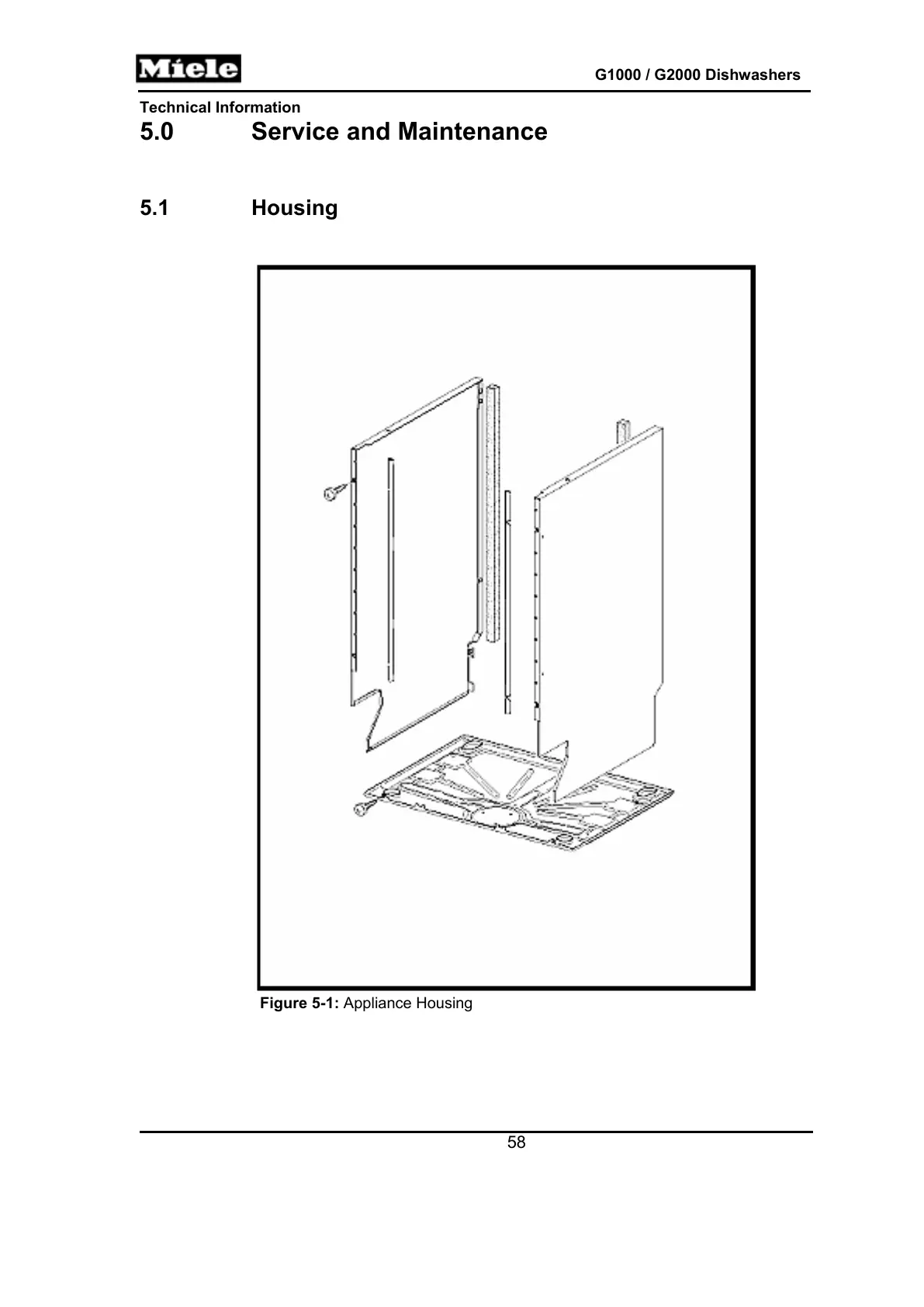 Miele

G1000 / G2000 Dishwashers

Technical Information

5.0 Service and Maintenance

5.1 Housing

Figure 5-1: Appliance Housing

58